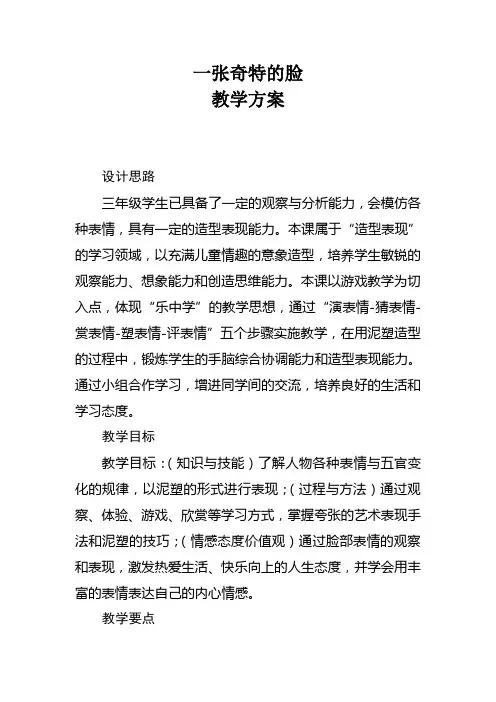 一张奇特的脸
教学方案

设计思路

三年级学生已具备了一定的观察与分析能力，会模仿各种表情，具有一定的造型表现能力。本课属于“造型表现”的学习领域，以充满儿童情趣的意象造型，培养学生敏锐的观察能力、想象能力和创造思维能力。本课以游戏教学为切入点，体现“乐中学”的教学思想，通过“演表情-猜表情-赏表情-塑表情-评表情”五个步骤实施教学，在用泥塑造型的过程中，锻炼学生的手脑综合协调能力和造型表现能力。通过小组合作学习，增进同学间的交流，培养良好的生活和学习态度。

教学目标

教学目标：（知识与技能）了解人物各种表情与五官变化的规律，以泥塑的形式进行表现；（过程与方法）通过观察、体验、游戏、欣赏等学习方式，掌握夸张的艺术表现手法和泥塑的技巧；（情感态度价值观）通过脸部表情的观察和表现，激发热爱生活、快乐向上的人生态度，并学会用丰富的表情表达自己的内心情感。

教学要点